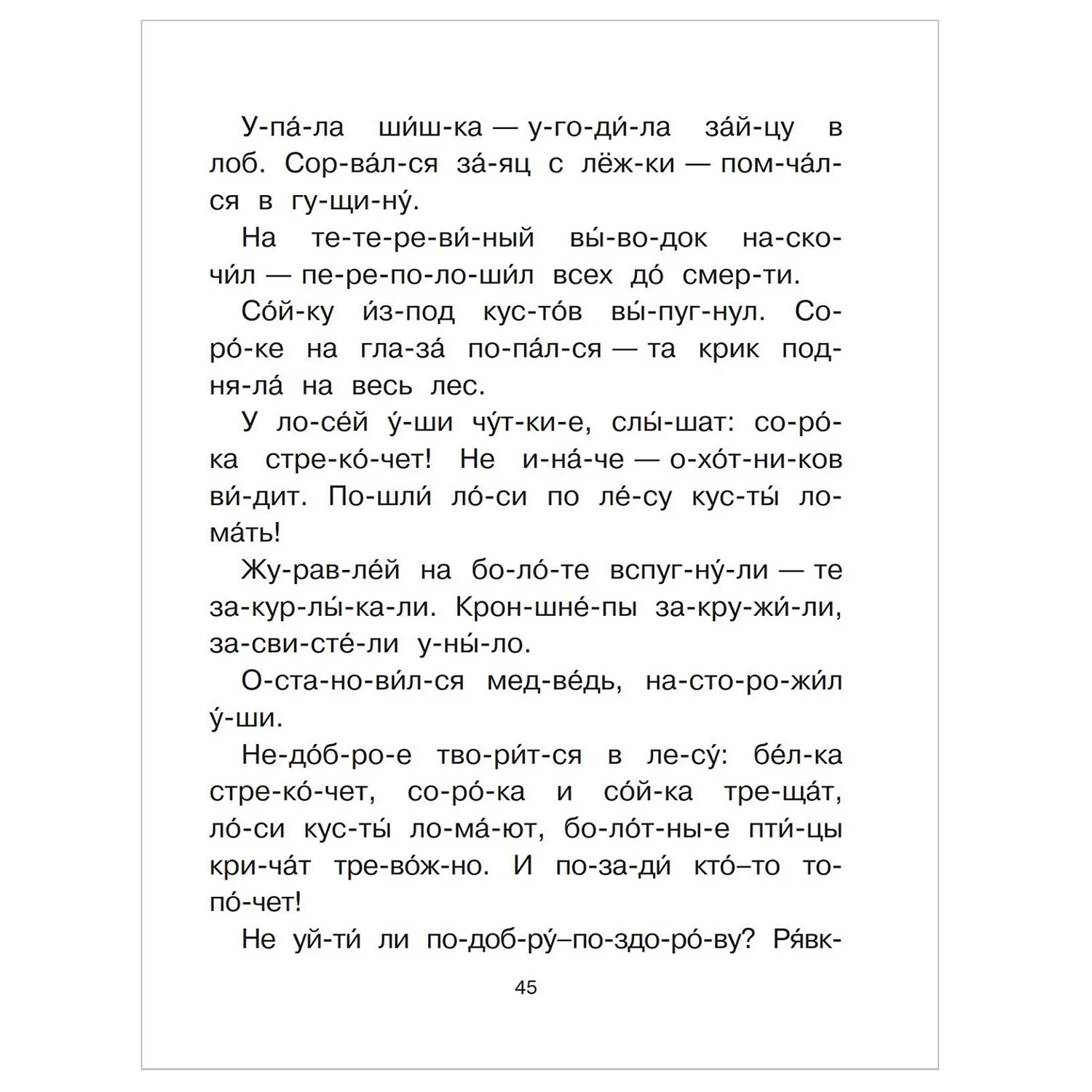 У-па́-ла ши́ш-ка — у-го-ди́-ла за́й-цу в лоб. Сор-ва́л-ся за́-яц с лёж-ки — пом-ча́л-ся в гу-щи-ну́.

На те-те-ре-ви́-ный вы́-во-док на-ско-чи́л — пе-ре-по-ло-ши́л всех до́ смер-ти.

Со́й-ку и́з-под кус-то́в вы́-пуг-нул. Со-ро́-ке на гла-за́ по-па́л-ся — та крик под-ня-ла́ на весь лес.

У ло-се́й у́-ши чу́т-ки-е, слы́-шат: со-ро́-ка стре-ко́-чет! Не и-на́-че — о-хо́т-ни-ков ви́-дит. По-шли́ ло́-си по ле́-су кус-ты́ ло-ма́ть!

Жу-рав-ле́й на бо-ло́-те вспуг-ну́-ли — те за-кур-лы́-ка-ли. Крон-шне́-пы за-кру-жи́-ли, за-сви-сте́-ли у-ны́-ло.

О-ста-но-ви́л-ся мед-ве́дь, на-сто-ро-жи́л у́-ши.

Не-до́б-ро-е тво-ри́т-ся в ле-су́: бе́л-ка стре-ко́-чет, со-ро́-ка и со́й-ка тре-ща́т, ло́-си кус-ты́ ло-ма́-ют, бо-ло́т-ны-е пти́-цы кри-ча́т тре-во́ж-но. И по-за-ди́ кто́–то то-по́-чет!

Не уй-ти́ ли по-доб-ру́–по-здо-ро́-ву? Ря́вк-

45